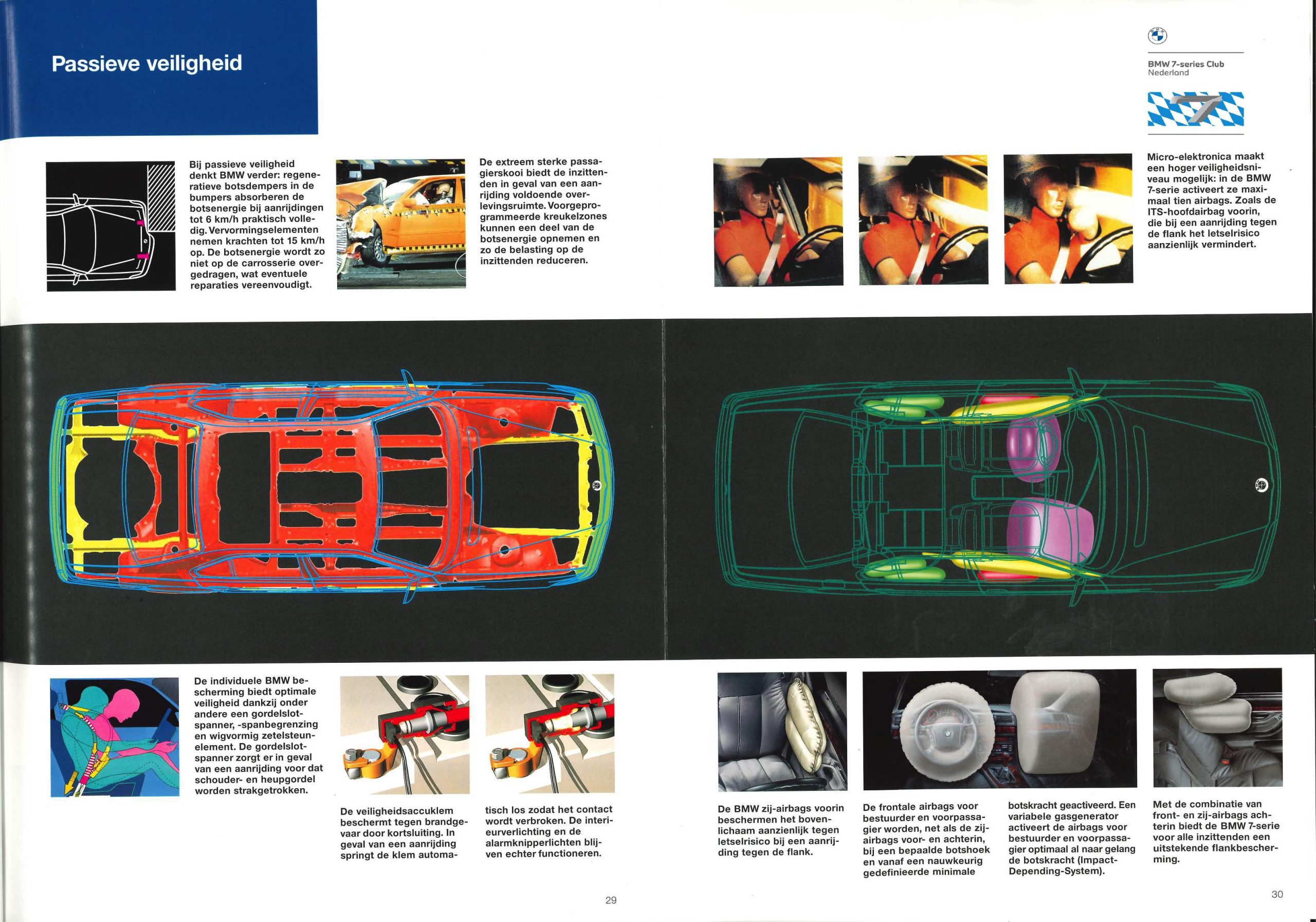 Passieve veiligheid

BMW 7-series Club
Nederland

Bij passieve veiligheid denkt BMW verder: regeneratieve botsdempers in de bumpers absorberen de botsenergie bij aanrijdingen tot 6 km/h praktisch volledig. Vervormingselementen nemen krachten tot 15 km/h op. De botsenergie wordt zo niet op de carrosserie overgedragen, wat eventuele reparaties vereenvoudigt.

De extreem sterke passagierskooi biedt de inzittenden in geval van een aanrijding voldoende overlevingsruimte. Voorgeprogrammeerde kreukelzones kunnen een deel van de botsenergie opnemen en zo de belasting op de inzittenden reduceren.

Micro-elektronica maakt een hoger veiligheidsniveau mogelijk: in de BMW 7-serie activeert ze maximaal tien airbags. Zoals de ITS-hoofdairbag voorin, die bij een aanrijding tegen de flank het letselrisico aanzienlijk vermindert.

De individuele BMW bescherming biedt optimale veiligheid dankzij onder andere een gordelslotspanner, -spanbegrenzing en wigvormig zetelsteunelement. De gordelslotspanner zorgt er in geval van een aanrijding voor dat schouder- en heupgordel worden strakgetrokken.

De veiligheidsaccuklem beschermt tegen brandgevaar door kortsluiting. In geval van een aanrijding springt de klem automatisch los zodat het contact wordt verbroken. De interieurverlichting en de alarmknipperlichten blijven echter functioneren.

De BMW zij-airbags voorin beschermen het bovenlichaam aanzienlijk tegen letselrisico bij een aanrijding tegen de flank.

De frontale airbags voor bestuurder en voorpassagier worden, net als de zij-airbags voor- en achterin, bij een bepaalde botshoek en vanaf een nauwkeurig gedefinieerde minimale botskracht geactiveerd. Een variabele gasgenerator activeert de airbags voor bestuurder en voorpassagier optimaal al naar gelang de botskracht (Impact-Depending-System).

Met de combinatie van front- en zij-airbags achterin biedt de BMW 7-serie voor alle inzittenden een uitstekende flankbescherming.

29

30